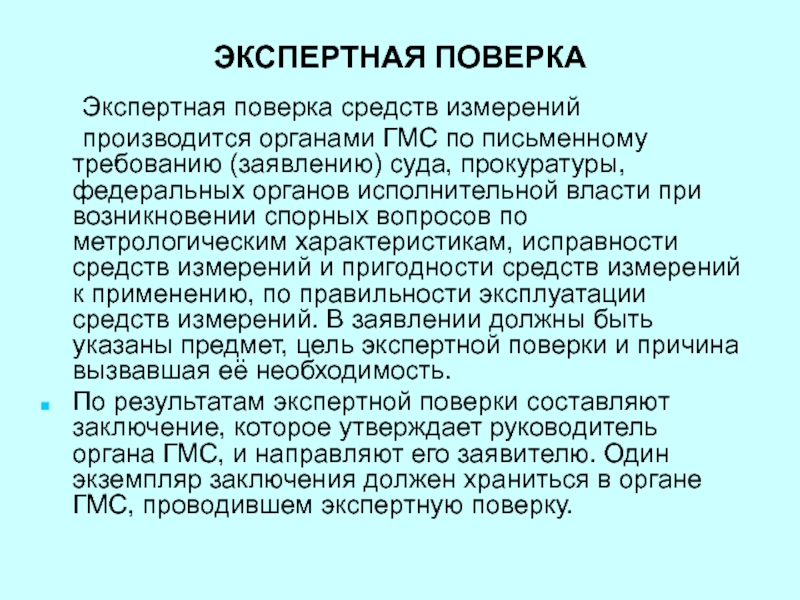 ЭКСПЕРТНАЯ ПОВЕРКА

Экспертная поверка средств измерений производится органами ГМС по письменному требованию (заявлению) суда, прокуратуры, федеральных органов исполнительной власти при возникновении спорных вопросов по метрологическим характеристикам, исправности средств измерений и пригодности средств измерений к применению, по правильности эксплуатации средств измерений. В заявлении должны быть указаны предмет, цель экспертной поверки и причина вызвавшая её необходимость.

По результатам экспертной поверки составляют заключение, которое утверждает руководитель органа ГМС, и направляют его заявителю. Один экземпляр заключения должен храниться в органе ГМС, проводившем экспертную поверку.